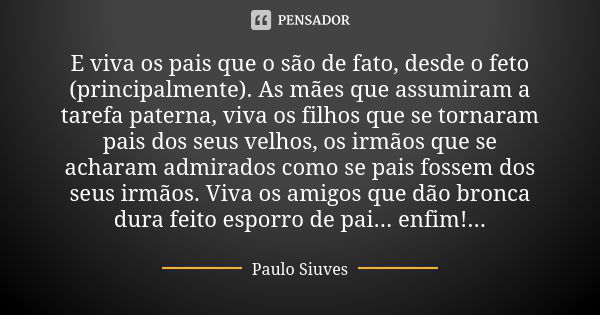 PENSADOR

E viva os pais que o são de fato, desde o feto (principalmente). As mães que assumiram a tarefa paterna, viva os filhos que se tornaram pais dos seus velhos, os irmãos que se acharam admirados como se pais fossem dos seus irmãos. Viva os amigos que dão bronca dura feito esporro de pai... enfim!...

Paulo Siuves